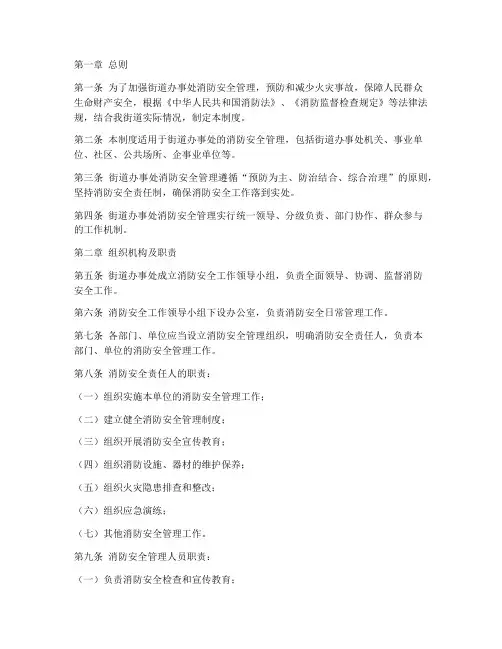 第一章 总则

第一条 为了加强街道办事处消防安全管理，预防和减少火灾事故，保障人民群众生命财产安全，根据《中华人民共和国消防法》、《消防监督检查规定》等法律法规，结合我街道实际情况，制定本制度。

第二条 本制度适用于街道办事处的消防安全管理，包括街道办事处机关、事业单位、社区、公共场所、企事业单位等。

第三条 街道办事处消防安全管理遵循“预防为主、防治结合、综合治理”的原则，坚持消防安全责任制，确保消防安全工作落到实处。

第四条 街道办事处消防安全管理实行统一领导、分级负责、部门协作、群众参与的工作机制。

第二章 组织机构及职责

第五条 街道办事处成立消防安全工作领导小组，负责全面领导、协调、监督消防安全工作。

第六条 消防安全工作领导小组下设办公室，负责消防安全日常管理工作。

第七条 各部门、单位应当设立消防安全管理组织，明确消防安全责任人，负责本部门、单位的消防安全管理工作。

第八条 消防安全责任人的职责：

（一）组织实施本单位的消防安全管理工作；

（二）建立健全消防安全管理制度；

（三）组织开展消防安全宣传教育；

（四）组织消防设施、器材的维护保养；

（五）组织火灾隐患排查和整改；

（六）组织应急演练；

（七）其他消防安全管理工作。

第九条 消防安全管理人员职责：

（一）负责消防安全检查和宣传教育；